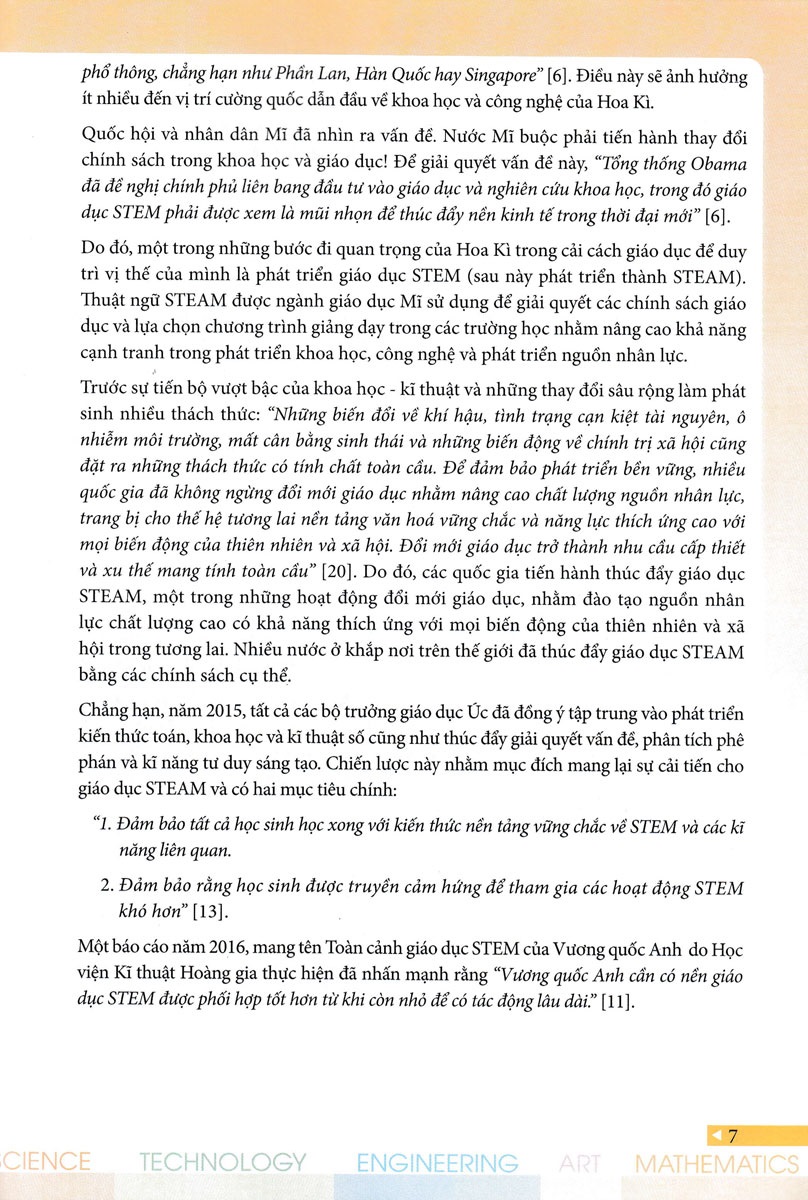 phổ thông, chẳng hạn như Phần Lan, Hàn Quốc hay Singapore" [6]. Điều này sẽ ảnh hưởng ít nhiều đến vị trí cường quốc dẫn đầu về khoa học và công nghệ của Hoa Kì.

Quốc hội và nhân dân Mĩ đã nhìn ra vấn đề. Nước Mĩ buộc phải tiến hành thay đổi chính sách trong khoa học và giáo dục! Để giải quyết vấn đề này, "Tổng thống Obama đã đề nghị chính phủ liên bang đầu tư vào giáo dục và nghiên cứu khoa học, trong đó giáo dục STEM phải được xem là mũi nhọn để thúc đẩy nền kinh tế trong thời đại mới" [6].

Do đó, một trong những bước đi quan trọng của Hoa Kì trong cải cách giáo dục để duy trì vị thế của mình là phát triển giáo dục STEM (sau này phát triển thành STEAM). Thuật ngữ STEAM được ngành giáo dục Mĩ sử dụng để giải quyết các chính sách giáo dục và lựa chọn chương trình giảng dạy trong các trường học nhằm nâng cao khả năng cạnh tranh trong phát triển khoa học, công nghệ và phát triển nguồn nhân lực.

Trước sự tiến bộ vượt bậc của khoa học - kĩ thuật và những thay đổi sâu rộng làm phát sinh nhiều thách thức: "Những biến đổi về khí hậu, tình trạng cạn kiệt tài nguyên, ô nhiễm môi trường, mất cân bằng sinh thái và những biến động về chính trị xã hội cũng đặt ra những thách thức có tính chất toàn cầu. Để đảm bảo phát triển bền vững, nhiều quốc gia đã không ngừng đổi mới giáo dục nhằm nâng cao chất lượng nguồn nhân lực, trang bị cho thế hệ tương lai nền tảng văn hoá vững chắc và năng lực thích ứng cao với mọi biến động của thiên nhiên và xã hội. Đổi mới giáo dục trở thành nhu cầu cấp thiết và xu thế mang tính toàn cầu" [20]. Do đó, các quốc gia tiến hành thúc đẩy giáo dục STEAM, một trong những hoạt động đổi mới giáo dục, nhằm đào tạo nguồn nhân lực chất lượng cao có khả năng thích ứng với mọi biến động của thiên nhiên và xã hội trong tương lai. Nhiều nước ở khắp nơi trên thế giới đã thúc đẩy giáo dục STEAM bằng các chính sách cụ thể.

Chẳng hạn, năm 2015, tất cả các bộ trưởng giáo dục Úc đã đồng ý tập trung vào phát triển kiến thức toán, khoa học và kĩ thuật số cũng như thúc đẩy giải quyết vấn đề, phân tích phê phán và kĩ năng tư duy sáng tạo. Chiến lược này nhằm mục đích mang lại sự cải tiến cho giáo dục STEAM và có hai mục tiêu chính:

"1. Đảm bảo tất cả học sinh học xong với kiến thức nền tảng vững chắc về STEM và các kĩ năng liên quan.

2. Đảm bảo rằng học sinh được truyền cảm hứng để tham gia các hoạt động STEM khó hơn" [13].

Một báo cáo năm 2016, mang tên Toàn cảnh giáo dục STEM của Vương quốc Anh do Học viện Kĩ thuật Hoàng gia thực hiện đã nhấn mạnh rằng "Vương quốc Anh cần có nền giáo dục STEM được phối hợp tốt hơn từ khi còn nhỏ để có tác động lâu dài." [11].

7

CIENCE TECHNOLOGY ENGINEERING ART MATHEMATICS